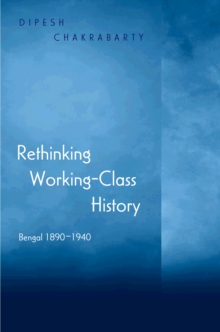 DIPESH
CHAKRABARTY

Rethinking Working-Class History

Bengal 1890–1940